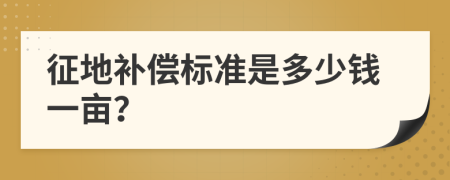 征地补偿标准是多少钱一亩?